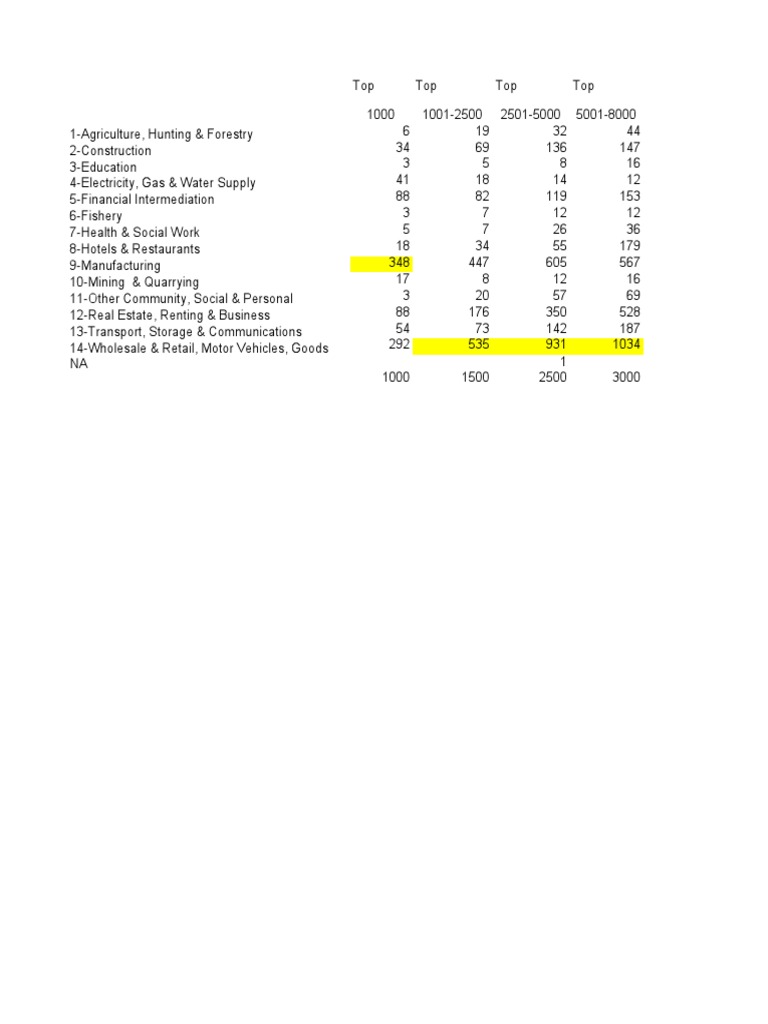 |  | Top 1000 | Top 1001-2500 | Top 2501-5000 | Top 5001-8000 |
|---|---|---|---|---|
| 1-Agriculture, Hunting & Forestry | 6 | 19 | 32 | 44 |
| 2-Construction | 34 | 69 | 136 | 147 |
| 3-Education | 3 | 5 | 8 | 16 |
| 4-Electricity, Gas & Water Supply | 41 | 18 | 14 | 12 |
| 5-Financial Intermediation | 88 | 82 | 119 | 153 |
| 6-Fishery | 3 | 7 | 12 | 12 |
| 7-Health & Social Work | 5 | 7 | 26 | 36 |
| 8-Hotels & Restaurants | 18 | 34 | 55 | 179 |
| 9-Manufacturing | 348 | 447 | 605 | 567 |
| 10-Mining & Quarrying | 17 | 8 | 12 | 16 |
| 11-Other Community, Social & Personal | 3 | 20 | 57 | 69 |
| 12-Real Estate, Renting & Business | 88 | 176 | 350 | 528 |
| 13-Transport, Storage & Communications | 54 | 73 | 142 | 187 |
| 14-Wholesale & Retail, Motor Vehicles, Goods | 292 | 535 | 931 | 1034 |
| NA |  |  | 1 |  |
|  | 1000 | 1500 | 2500 | 3000 |